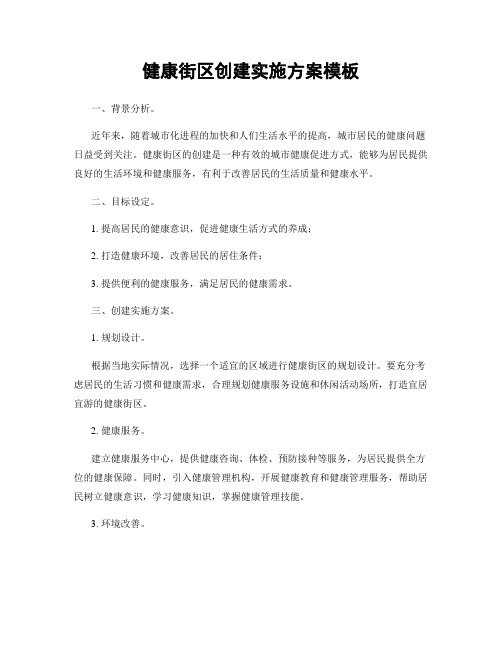 健康街区创建实施方案模板

一、背景分析。

近年来，随着城市化进程的加快和人们生活水平的提高，城市居民的健康问题日益受到关注。健康街区的创建是一种有效的城市健康促进方式，能够为居民提供良好的生活环境和健康服务，有利于改善居民的生活质量和健康水平。

二、目标设定。

1. 提高居民的健康意识，促进健康生活方式的养成；

2. 打造健康环境，改善居民的居住条件；

3. 提供便利的健康服务，满足居民的健康需求。

三、创建实施方案。

1. 规划设计。

根据当地实际情况，选择一个适宜的区域进行健康街区的规划设计。要充分考虑居民的生活习惯和健康需求，合理规划健康服务设施和休闲活动场所，打造宜居宜游的健康街区。

2. 健康服务。

建立健康服务中心，提供健康咨询、体检、预防接种等服务，为居民提供全方位的健康保障。同时，引入健康管理机构，开展健康教育和健康管理服务，帮助居民树立健康意识，学习健康知识，掌握健康管理技能。

3. 环境改善。